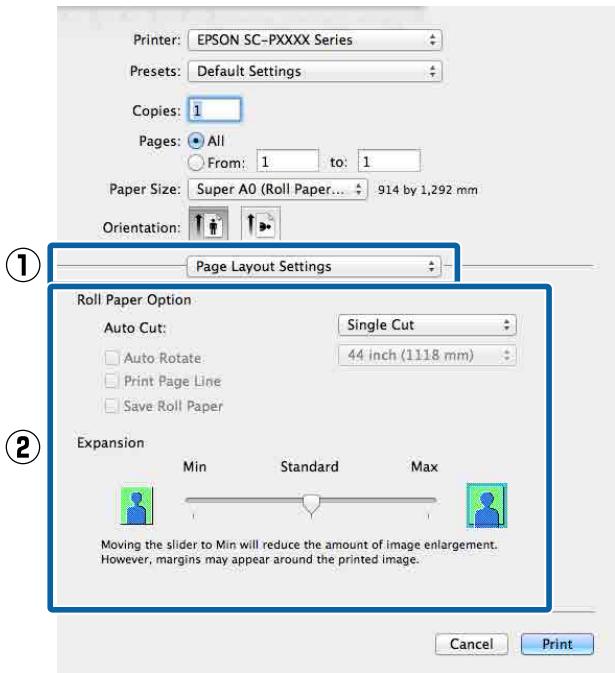 Printer: EPSON SC-PXXXX Series

Presets: Default Settings

Copies: 1

Pages: All

From: 1 to: 1

Paper Size: Super A0 (Roll Paper... 914 by 1,292 mm

Orientation:

①

Page Layout Settings

②

Roll Paper Option

Auto Cut: Single Cut

Auto Rotate

44 inch (1118 mm)

Print Page Line

Save Roll Paper

Expansion

Min Standard Max

Moving the slider to Min will reduce the amount of image enlargement. However, margins may appear around the printed image.

Cancel Print